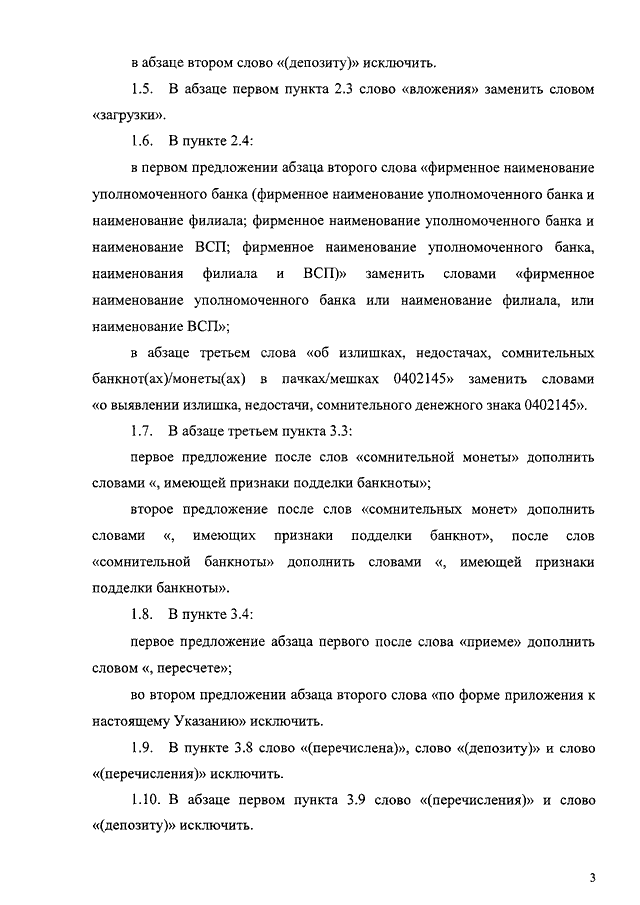 в абзаце втором слово «(депозиту)» исключить.

1.5. В абзаце первом пункта 2.3 слово «вложения» заменить словом «загрузки».

1.6. В пункте 2.4:

в первом предложении абзаца второго слова «фирменное наименование уполномоченного банка (фирменное наименование уполномоченного банка и наименование филиала; фирменное наименование уполномоченного банка и наименование ВСП; фирменное наименование уполномоченного банка, наименования филиала и ВСП)» заменить словами «фирменное наименование уполномоченного банка или наименование филиала, или наименование ВСП»;

в абзаце третьем слова «об излишках, недостачах, сомнительных банкнот(ах)/монеты(ах) в пачках/мешках 0402145» заменить словами «о выявлении излишка, недостачи, сомнительного денежного знака 0402145».

1.7. В абзаце третьем пункта 3.3:

первое предложение после слов «сомнительной монеты» дополнить словами «, имеющей признаки подделки банкноты»;

второе предложение после слов «сомнительных монет» дополнить словами «, имеющих признаки подделки банкнот», после слов «сомнительной банкноты» дополнить словами «, имеющей признаки подделки банкноты».

1.8. В пункте 3.4:

первое предложение абзаца первого после слова «приеме» дополнить словом «, пересчете»;

во втором предложении абзаца второго слова «по форме приложения к настоящему Указанию» исключить.

1.9. В пункте 3.8 слово «(перечислена)», слово «(депозиту)» и слово «(перечисления)» исключить.

1.10. В абзаце первом пункта 3.9 слово «(перечисления)» и слово «(депозиту)» исключить.

3